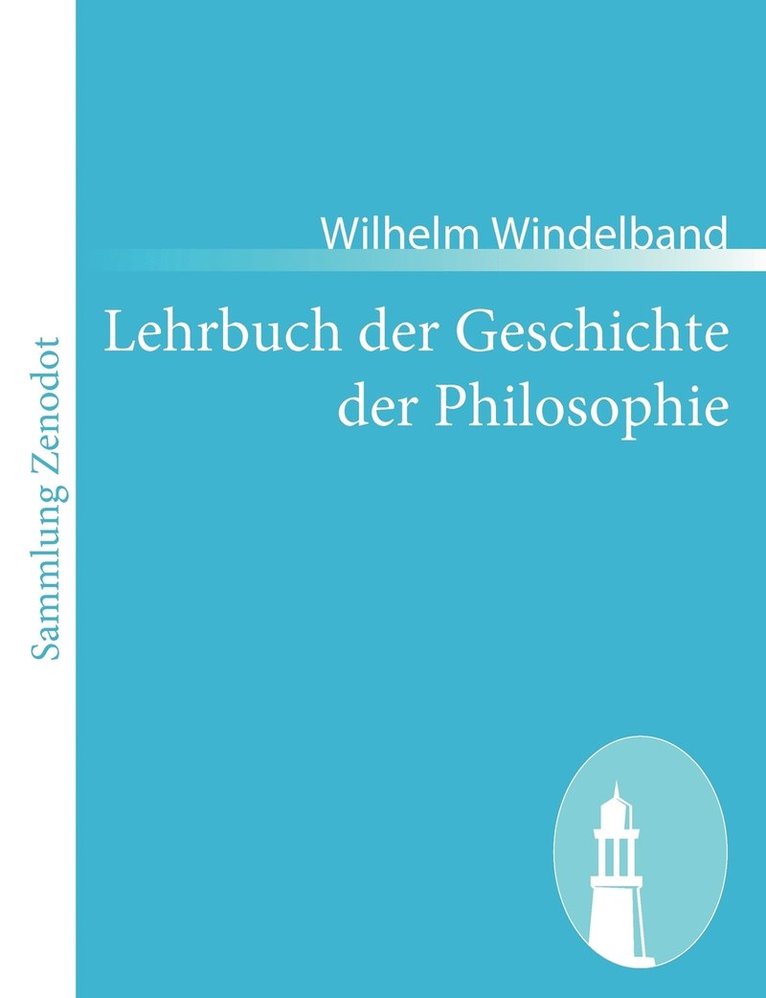 Sammlung Zenodot

Wilhelm Windelband

Lehrbuch der Geschichte der Philosophie